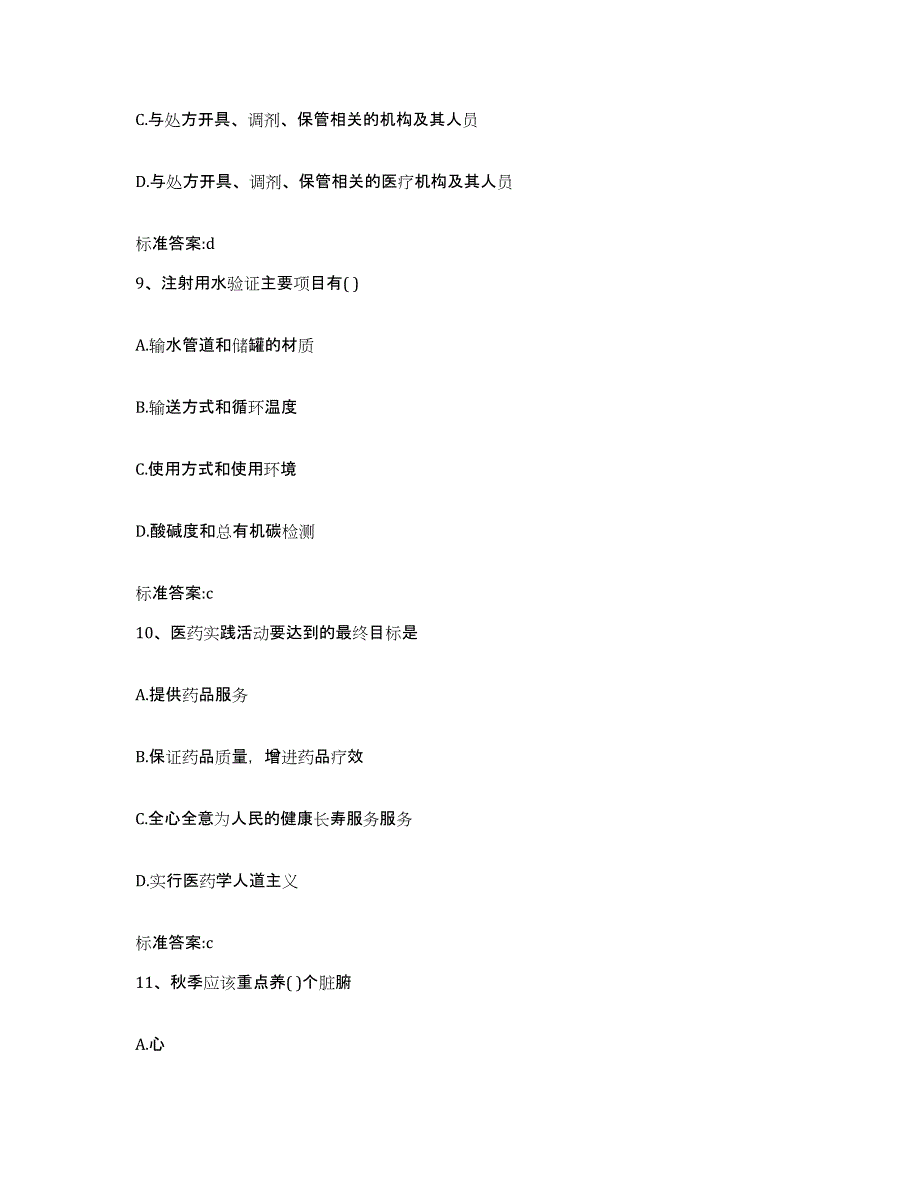 C.与处方开具、调剂、保管相关的机构及其人员

D.与处方开具、调剂、保管相关的医疗机构及其人员

标准答案:d

9、注射用水验证主要项目有( )

A.输水管道和储罐的材质

B.输送方式和循环温度

C.使用方式和使用环境

D.酸碱度和总有机碳检测

标准答案:c

10、医药实践活动要达到的最终目标是

A.提供药品服务

B.保证药品质量，增进药品疗效

C.全心全意为人民的健康长寿服务服务

D.实行医药学人道主义

标准答案:c

11、秋季应该重点养( )个脏腑

A.心